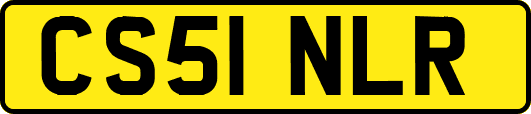 CS51 NLR